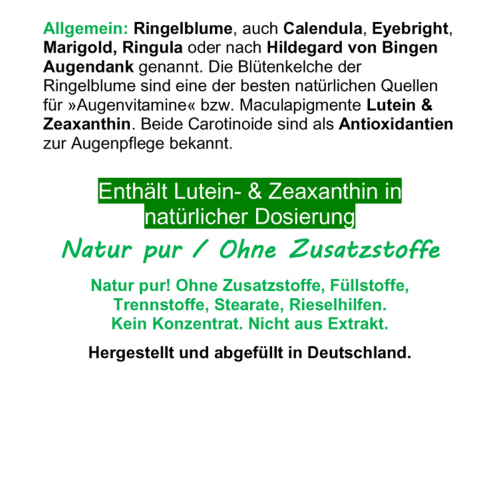 Allgemein: Ringelblume, auch Calendula, Eyebright, Marigold, Ringula oder nach Hildegard von Bingen Augendank genannt. Die Blütenkelche der Ringelblume sind eine der besten natürlichen Quellen für »Augenvitamine« bzw. Maculapigmente Lutein & Zeaxanthin. Beide Carotinoide sind als Antioxidantien zur Augenpflege bekannt.

Enthält Lutein- & Zeaxanthin in natürlicher Dosierung

Natur pur / Ohne Zusatzstoffe

Natur pur! Ohne Zusatzstoffe, Füllstoffe, Trennstoffe, Stearate, Rieselhilfen. Kein Konzentrat. Nicht aus Extrakt.

Hergestellt und abgefüllt in Deutschland.